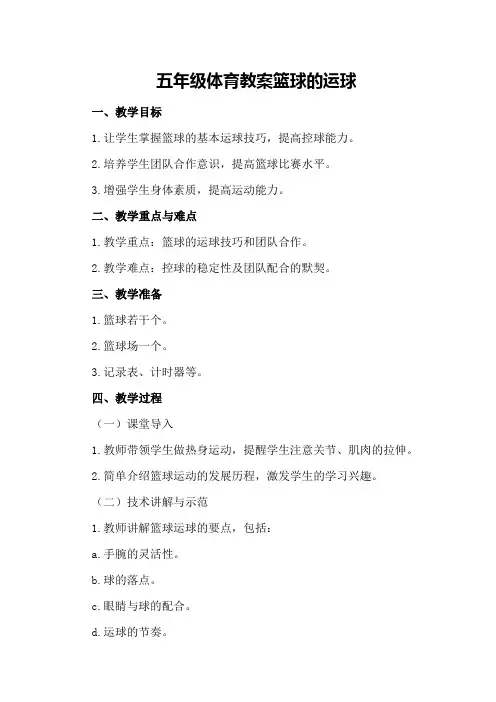 五年级体育教案篮球的运球

一、教学目标

1.让学生掌握篮球的基本运球技巧，提高控球能力。

2.培养学生团队合作意识，提高篮球比赛水平。

3.增强学生身体素质，提高运动能力。

二、教学重点与难点

1.教学重点：篮球的运球技巧和团队合作。

2.教学难点：控球的稳定性及团队配合的默契。

三、教学准备

1.篮球若干个。

2.篮球场一个。

3.记录表、计时器等。

四、教学过程

（一）课堂导入

1.教师带领学生做热身运动，提醒学生注意关节、肌肉的拉伸。

2.简单介绍篮球运动的发展历程，激发学生的学习兴趣。

（二）技术讲解与示范

1.教师讲解篮球运球的要点，包括：

a.手腕的灵活性。

b.球的落点。

c.眼睛与球的配合。

d.运球的节奏。